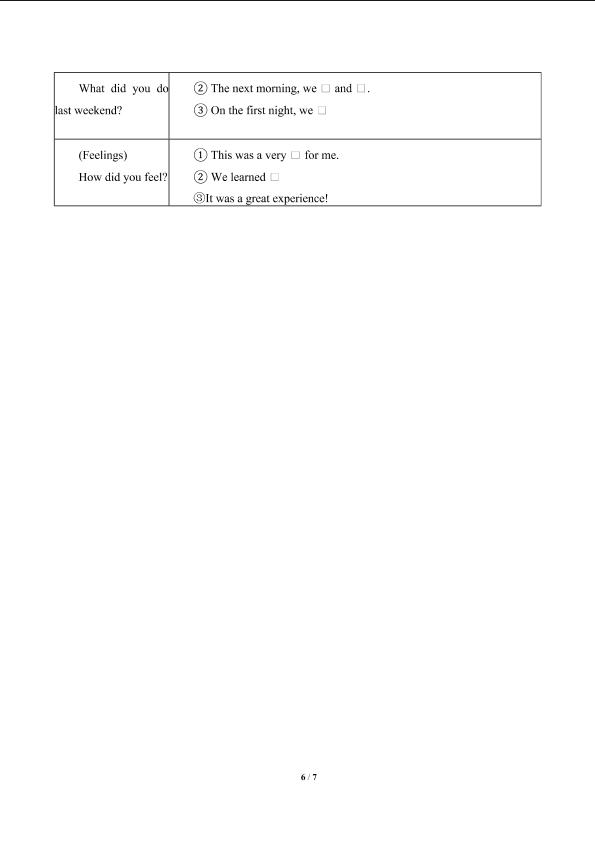 | What did you do last weekend? | ② The next morning, we ☐ and ☐.<br>③ On the first night, we ☐ |
|---|---|
| (Feelings)<br>How did you feel? | ① This was a very ☐ for me.<br>② We learned ☐<br>③It was a great experience! |

6 / 7